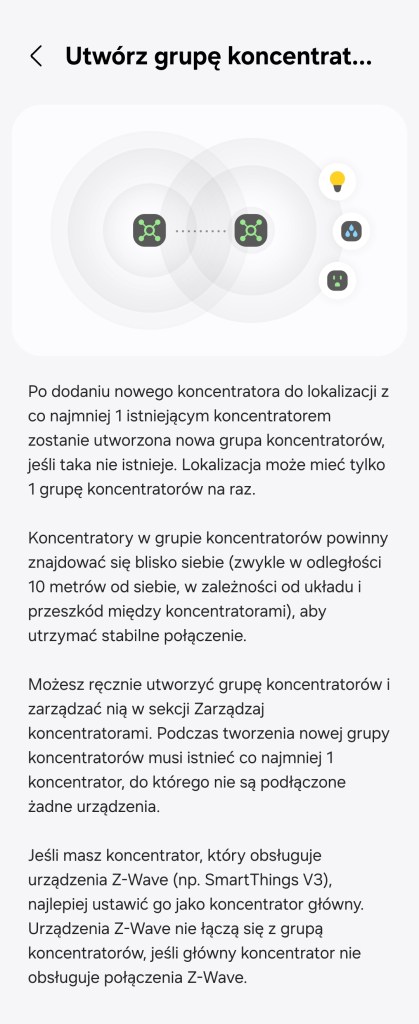 Utwórz grupę koncentrat...

Po dodaniu nowego koncentratora do lokalizacji z co najmniej 1 istniejącym koncentratorem zostanie utworzona nowa grupa koncentratorów, jeśli taka nie istnieje. Lokalizacja może mieć tylko 1 grupę koncentratorów na raz.

Koncentratory w grupie koncentratorów powinny znajdować się blisko siebie (zwykle w odległości 10 metrów od siebie, w zależności od układu i przeszkód między koncentratorami), aby utrzymać stabilne połączenie.

Możesz ręcznie utworzyć grupę koncentratorów i zarządzać nią w sekcji Zarządzaj koncentratorami. Podczas tworzenia nowej grupy koncentratorów musi istnieć co najmniej 1 koncentrator, do którego nie są podłączone żadne urządzenia.

Jeśli masz koncentrator, który obsługuje urządzenia Z-Wave (np. SmartThings V3), najlepiej ustawić go jako koncentrator główny. Urządzenia Z-Wave nie łączą się z grupą koncentratorów, jeśli główny koncentrator nie obsługuje połączenia Z-Wave.